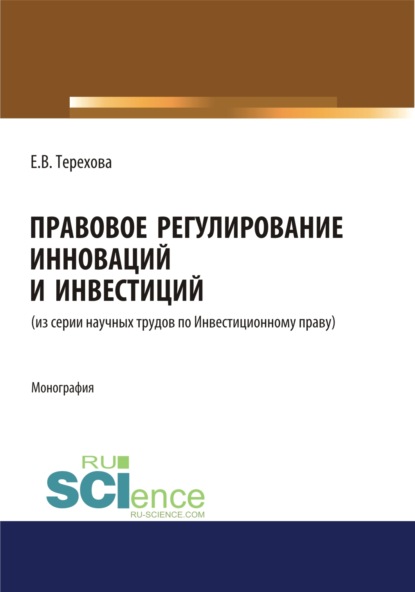 Е.В. Терехова

ПРАВОВОЕ РЕГУЛИРОВАНИЕ ИННОВАЦИЙ И ИНВЕСТИЦИЙ

(из серии научных трудов по Инвестиционному праву)

Монография

RU
SCIence
RU-SCIENCE.COM